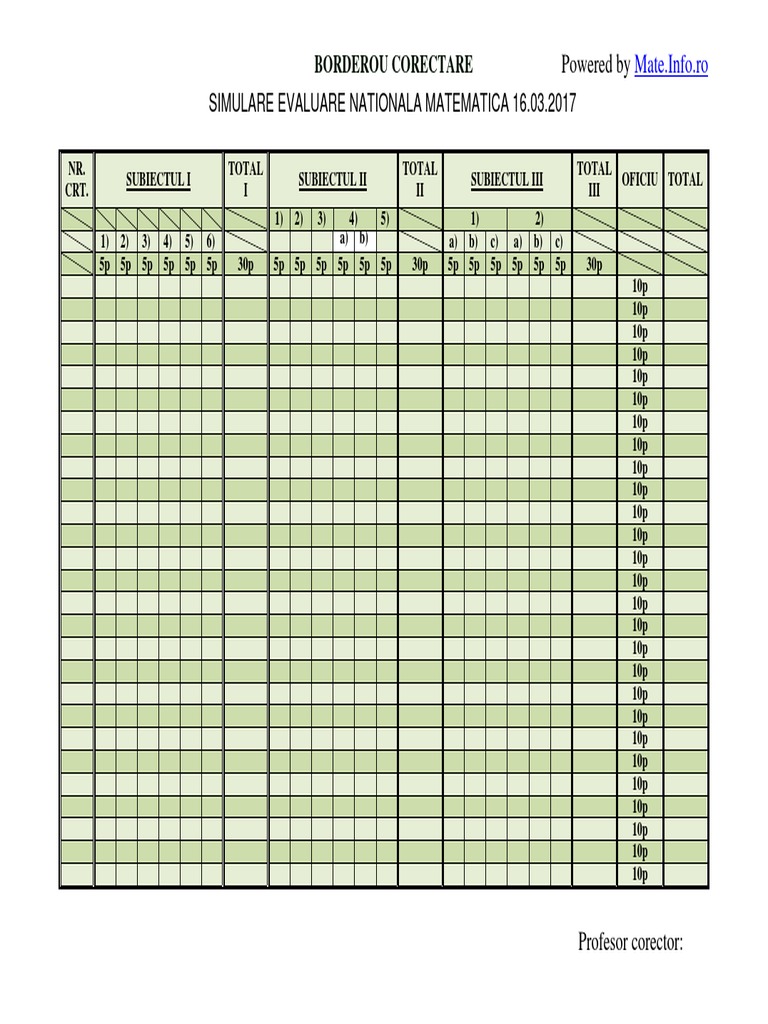 BORDEROU CORECTARE  Powered by Mate.Info.ro

SIMULARE EVALUARE NATIONALA MATEMATICA 16.03.2017

| NR. CRT. | SUBIECTUL I | | | | | | TOTAL I | SUBIECTUL II | | | | | | TOTAL II | SUBIECTUL III | | | | | | TOTAL III | OFICIU | TOTAL |
|---|---|---|---|---|---|---|---|---|---|---|---|---|---|---|---|---|---|---|---|---|---|---|---|
| | | | | | | | | 1) | 2) | 3) | 4) | | 5) | | 1) | | | 2) | | | | | |
| | 1) | 2) | 3) | 4) | 5) | 6) | | | | | a) | b) | | | a) | b) | c) | a) | b) | c) | | | |
| | 5p | 5p | 5p | 5p | 5p | 5p | 30p | 5p | 5p | 5p | 5p | 5p | 5p | 30p | 5p | 5p | 5p | 5p | 5p | 5p | 30p | | |
| | | | | | | | | | | | | | | | | | | | | | | 10p | |
| | | | | | | | | | | | | | | | | | | | | | | 10p | |
| | | | | | | | | | | | | | | | | | | | | | | 10p | |
| | | | | | | | | | | | | | | | | | | | | | | 10p | |
| | | | | | | | | | | | | | | | | | | | | | | 10p | |
| | | | | | | | | | | | | | | | | | | | | | | 10p | |
| | | | | | | | | | | | | | | | | | | | | | | 10p | |
| | | | | | | | | | | | | | | | | | | | | | | 10p | |
| | | | | | | | | | | | | | | | | | | | | | | 10p | |
| | | | | | | | | | | | | | | | | | | | | | | 10p | |
| | | | | | | | | | | | | | | | | | | | | | | 10p | |
| | | | | | | | | | | | | | | | | | | | | | | 10p | |
| | | | | | | | | | | | | | | | | | | | | | | 10p | |
| | | | | | | | | | | | | | | | | | | | | | | 10p | |
| | | | | | | | | | | | | | | | | | | | | | | 10p | |
| | | | | | | | | | | | | | | | | | | | | | | 10p | |
| | | | | | | | | | | | | | | | | | | | | | | 10p | |
| | | | | | | | | | | | | | | | | | | | | | | 10p | |
| | | | | | | | | | | | | | | | | | | | | | | 10p | |
| | | | | | | | | | | | | | | | | | | | | | | 10p | |
| | | | | | | | | | | | | | | | | | | | | | | 10p | |
| | | | | | | | | | | | | | | | | | | | | | | 10p | |
| | | | | | | | | | | | | | | | | | | | | | | 10p | |
| | | | | | | | | | | | | | | | | | | | | | | 10p | |
| | | | | | | | | | | | | | | | | | | | | | | 10p | |
| | | | | | | | | | | | | | | | | | | | | | | 10p | |
| | | | | | | | | | | | | | | | | | | | | | | 10p | |

Profesor corector: